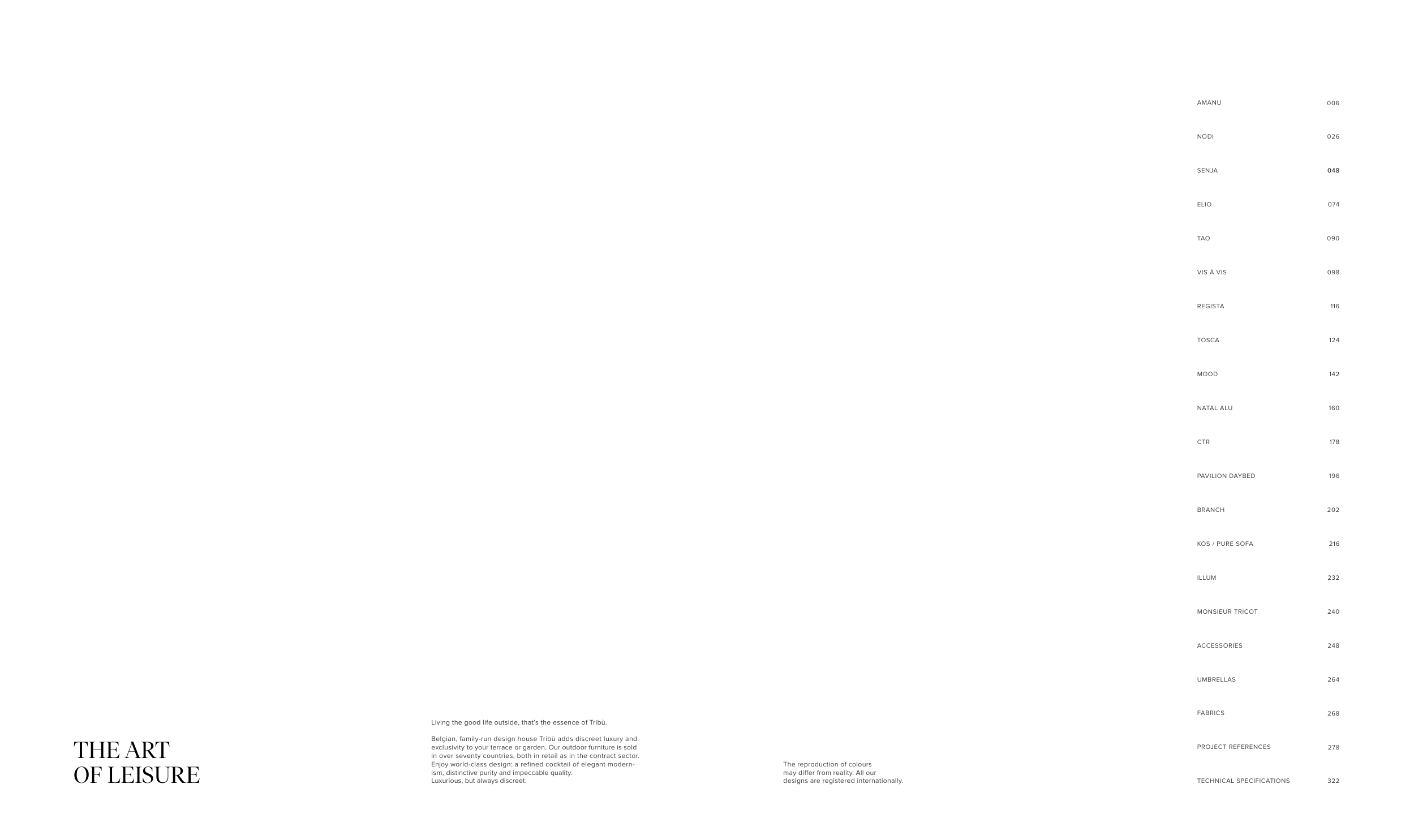 THE ART
OF LEISURE

Living the good life outside, that's the essence of Tribù.

Belgian, family-run design house Tribù adds discreet luxury and exclusivity to your terrace or garden. Our outdoor furniture is sold in over seventy countries, both in retail as in the contract sector. Enjoy world-class design: a refined cocktail of elegant modernism, distinctive purity and impeccable quality.
Luxurious, but always discreet.

The reproduction of colours may differ from reality. All our designs are registered internationally.

AMANU 006
NODI 026
SENJA 048
ELIO 074
TAO 090
VIS À VIS 098
REGISTA 116
TOSCA 124
MOOD 142
NATAL ALU 160
CTR 178
PAVILION DAYBED 196
BRANCH 202
KOS / PURE SOFA 216
ILLUM 232
MONSIEUR TRICOT 240
ACCESSORIES 248
UMBRELLAS 264
FABRICS 268
PROJECT REFERENCES 278
TECHNICAL SPECIFICATIONS 322